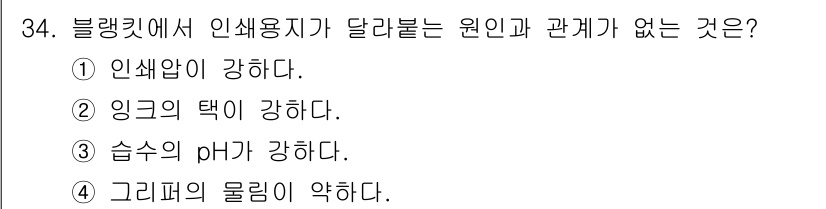 34. 블랭킷에서 인쇄용지가 달라붙는 원인과 관계가 없는 것은?
① 인쇄압이 강하다.
② 잉크의 택이 강하다.
③ 습수의 pH가 강하다.
④ 그리퍼의 물림이 약하다.